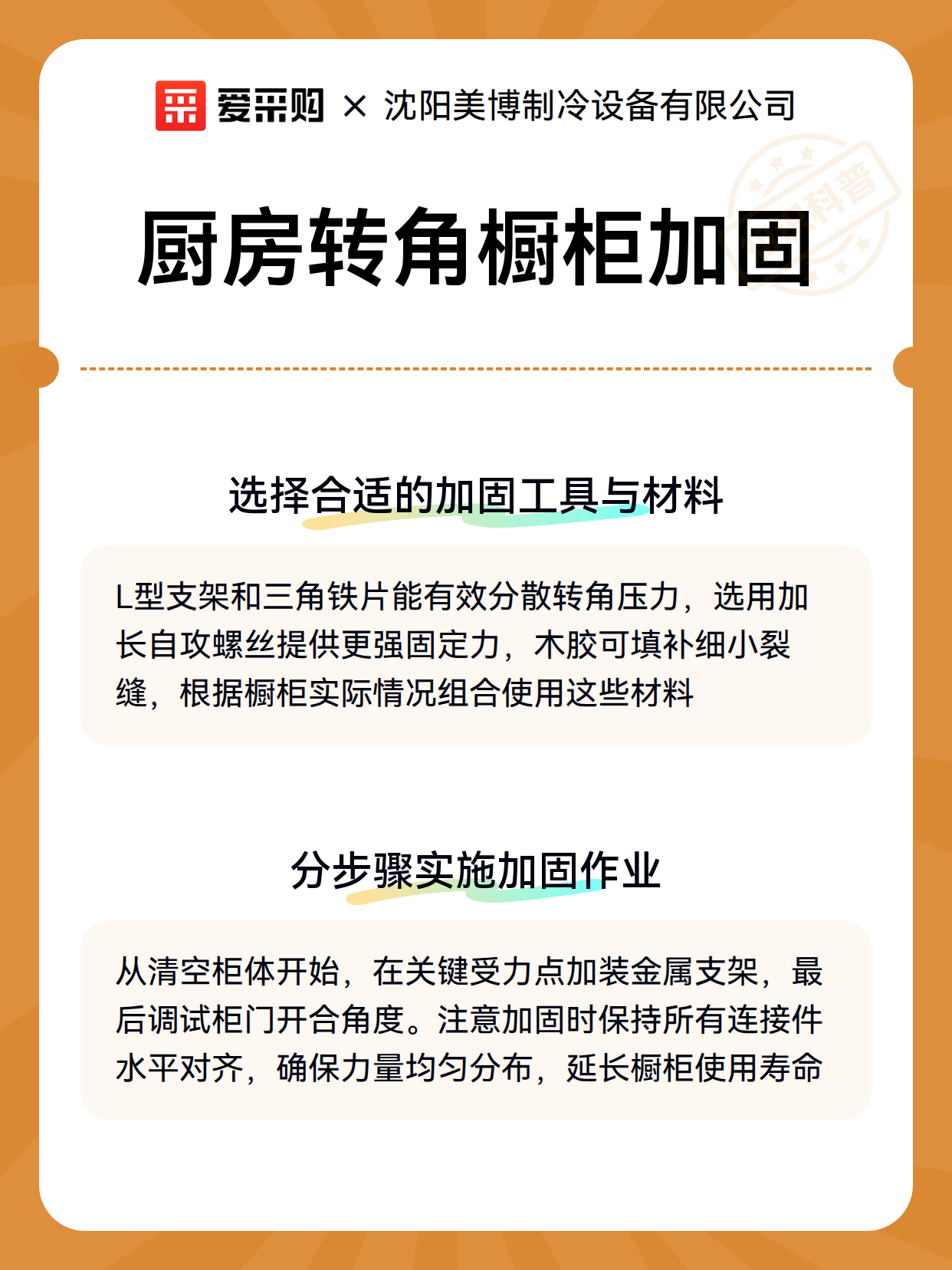 爱采购 × 沈阳美博制冷设备有限公司

科普

厨房转角橱柜加固

选择合适的加固工具与材料

L型支架和三角铁片能有效分散转角压力，选用加长自攻螺丝提供更强固定力，木胶可填补细小裂缝，根据橱柜实际情况组合使用这些材料

分步骤实施加固作业

从清空柜体开始，在关键受力点加装金属支架，最后调试柜门开合角度。注意加固时保持所有连接件水平对齐，确保力量均匀分布，延长橱柜使用寿命